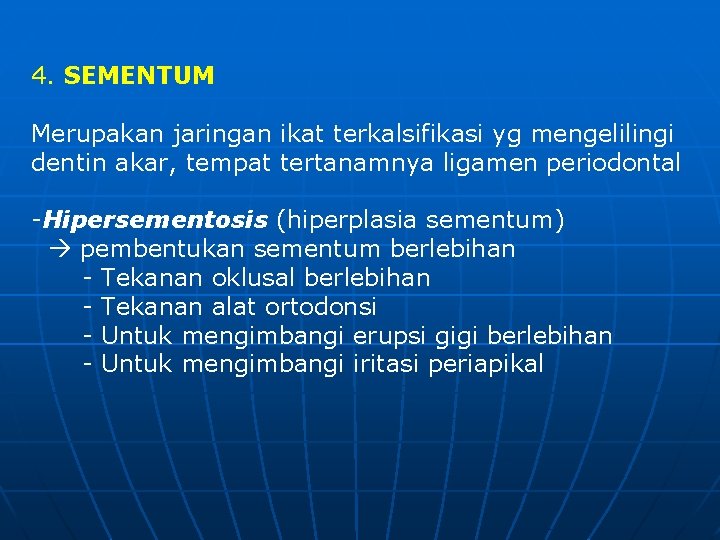 4. SEMENTUM

Merupakan jaringan ikat terkalsifikasi yg mengelilingi dentin akar, tempat tertanamnya ligamen periodontal

-Hipersementosis (hiperplasia sementum)
→ pembentukan sementum berlebihan
- Tekanan oklusal berlebihan
- Tekanan alat ortodonsi
- Untuk mengimbangi erupsi gigi berlebihan
- Untuk mengimbangi iritasi periapikal